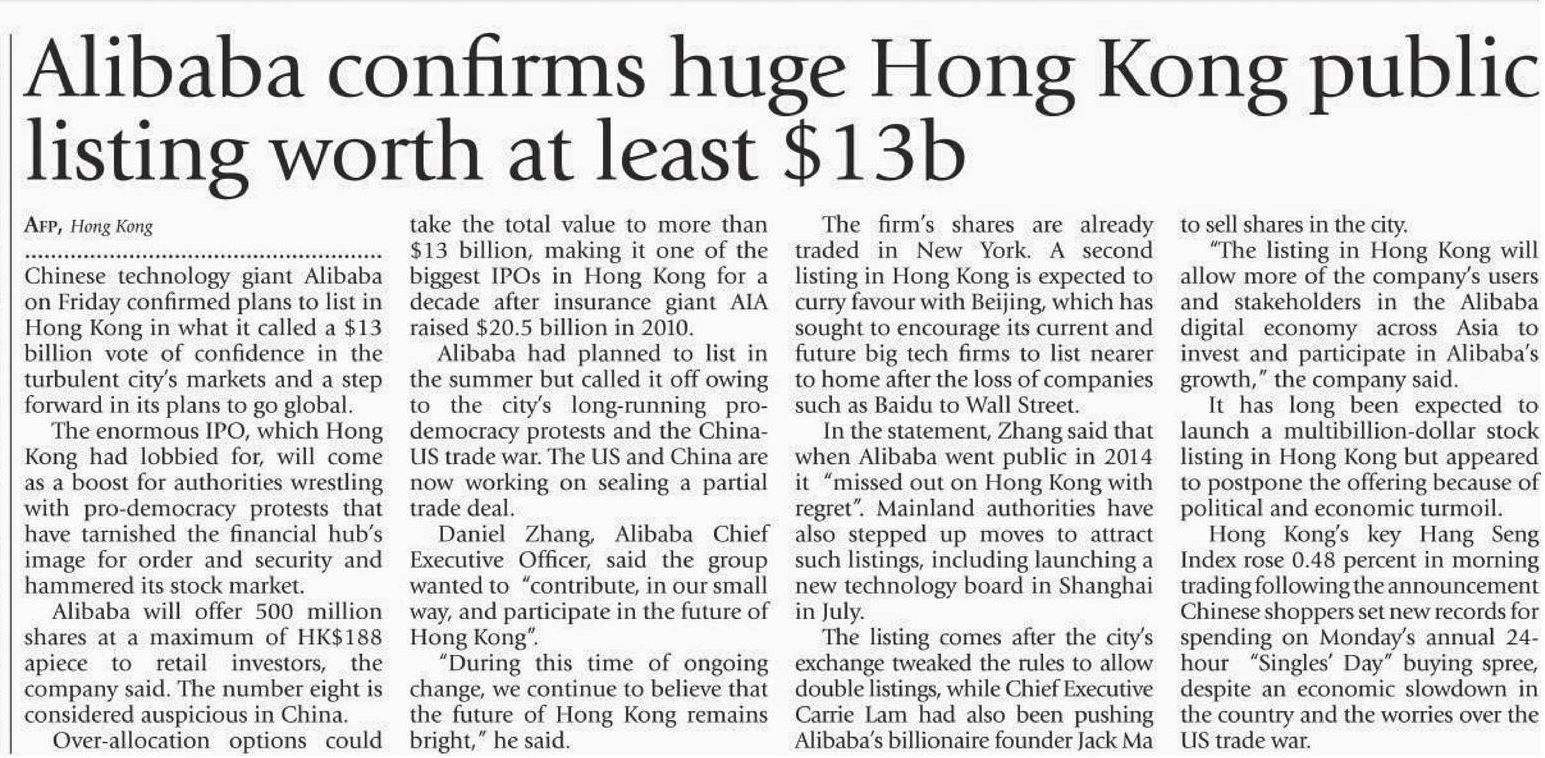 Alibaba confirms huge Hong Kong public listing worth at least $13b

AFP, Hong Kong

Chinese technology giant Alibaba on Friday confirmed plans to list in Hong Kong in what it called a $13 billion vote of confidence in the turbulent city's markets and a step forward in its plans to go global.

The enormous IPO, which Hong Kong had lobbied for, will come as a boost for authorities wrestling with pro-democracy protests that have tarnished the financial hub's image for order and security and hammered its stock market.

Alibaba will offer 500 million shares at a maximum of HK$188 apiece to retail investors, the company said. The number eight is considered auspicious in China.

Over-allocation options could take the total value to more than $13 billion, making it one of the biggest IPOs in Hong Kong for a decade after insurance giant AIA raised $20.5 billion in 2010.

Alibaba had planned to list in the summer but called it off owing to the city's long-running pro-democracy protests and the China-US trade war. The US and China are now working on sealing a partial trade deal.

Daniel Zhang, Alibaba Chief Executive Officer, said the group wanted to "contribute, in our small way, and participate in the future of Hong Kong".

"During this time of ongoing change, we continue to believe that the future of Hong Kong remains bright," he said.

The firm's shares are already traded in New York. A second listing in Hong Kong is expected to curry favour with Beijing, which has sought to encourage its current and future big tech firms to list nearer to home after the loss of companies such as Baidu to Wall Street.

In the statement, Zhang said that when Alibaba went public in 2014 it "missed out on Hong Kong with regret". Mainland authorities have also stepped up moves to attract such listings, including launching a new technology board in Shanghai in July.

The listing comes after the city's exchange tweaked the rules to allow double listings, while Chief Executive Carrie Lam had also been pushing Alibaba's billionaire founder Jack Ma to sell shares in the city.

"The listing in Hong Kong will allow more of the company's users and stakeholders in the Alibaba digital economy across Asia to invest and participate in Alibaba's growth," the company said.

It has long been expected to launch a multibillion-dollar stock listing in Hong Kong but appeared to postpone the offering because of political and economic turmoil.

Hong Kong's key Hang Seng Index rose 0.48 percent in morning trading following the announcement Chinese shoppers set new records for spending on Monday's annual 24-hour "Singles' Day" buying spree, despite an economic slowdown in the country and the worries over the US trade war.